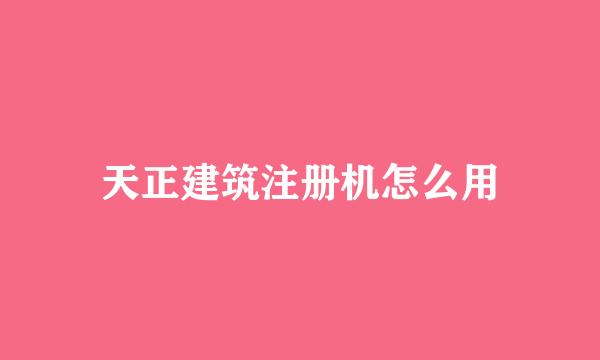 天正建筑注册机怎么用